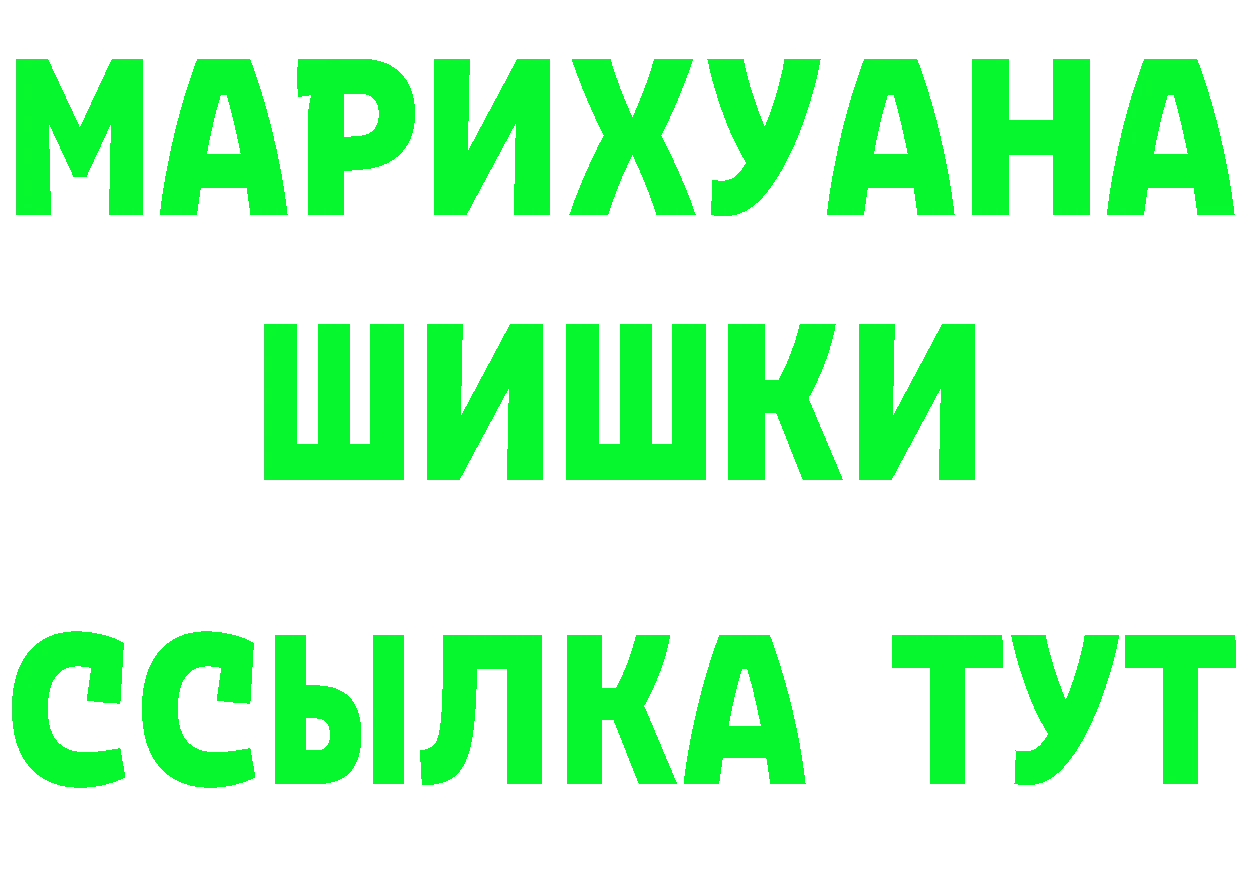 МАРИХУАНА
ШИШКИ
ССЫЛКА ТУТ